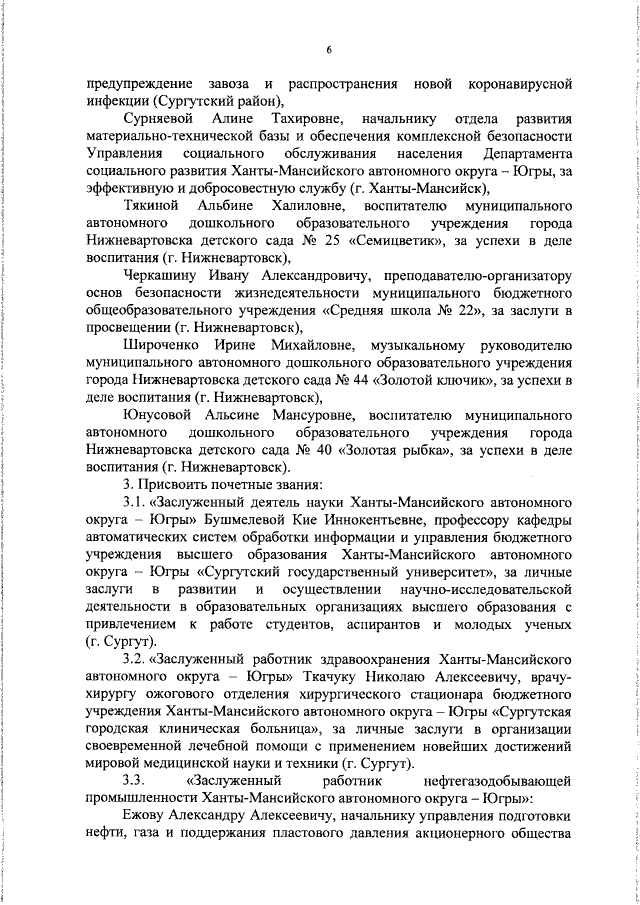 6

предупреждение завоза и распространения новой коронавирусной инфекции (Сургутский район),

Сурняевой Алине Тахировне, начальнику отдела развития материально-технической базы и обеспечения комплексной безопасности Управления социального обслуживания населения Департамента социального развития Ханты-Мансийского автономного округа – Югры, за эффективную и добросовестную службу (г. Ханты-Мансийск),

Тякиной Альбине Халиловне, воспитателю муниципального автономного дошкольного образовательного учреждения города Нижневартовска детского сада № 25 «Семицветик», за успехи в деле воспитания (г. Нижневартовск),

Черкашину Ивану Александровичу, преподавателю-организатору основ безопасности жизнедеятельности муниципального бюджетного общеобразовательного учреждения «Средняя школа № 22», за заслуги в просвещении (г. Нижневартовск),

Широченко Ирине Михайловне, музыкальному руководителю муниципального автономного дошкольного образовательного учреждения города Нижневартовска детского сада № 44 «Золотой ключик», за успехи в деле воспитания (г. Нижневартовск),

Юнусовой Альсине Мансуровне, воспитателю муниципального автономного дошкольного образовательного учреждения города Нижневартовска детского сада № 40 «Золотая рыбка», за успехи в деле воспитания (г. Нижневартовск).

3. Присвоить почетные звания:

3.1. «Заслуженный деятель науки Ханты-Мансийского автономного округа – Югры» Бушмелевой Кие Иннокентьевне, профессору кафедры автоматических систем обработки информации и управления бюджетного учреждения высшего образования Ханты-Мансийского автономного округа – Югры «Сургутский государственный университет», за личные заслуги в развитии и осуществлении научно-исследовательской деятельности в образовательных организациях высшего образования с привлечением к работе студентов, аспирантов и молодых ученых (г. Сургут).

3.2. «Заслуженный работник здравоохранения Ханты-Мансийского автономного округа – Югры» Ткачуку Николаю Алексеевичу, врачу-хирургу ожогового отделения хирургического стационара бюджетного учреждения Ханты-Мансийского автономного округа – Югры «Сургутская городская клиническая больница», за личные заслуги в организации своевременной лечебной помощи с применением новейших достижений мировой медицинской науки и техники (г. Сургут).

3.3. «Заслуженный работник нефтегазодобывающей промышленности Ханты-Мансийского автономного округа – Югры»:

Ежову Александру Алексеевичу, начальнику управления подготовки нефти, газа и поддержания пластового давления акционерного общества